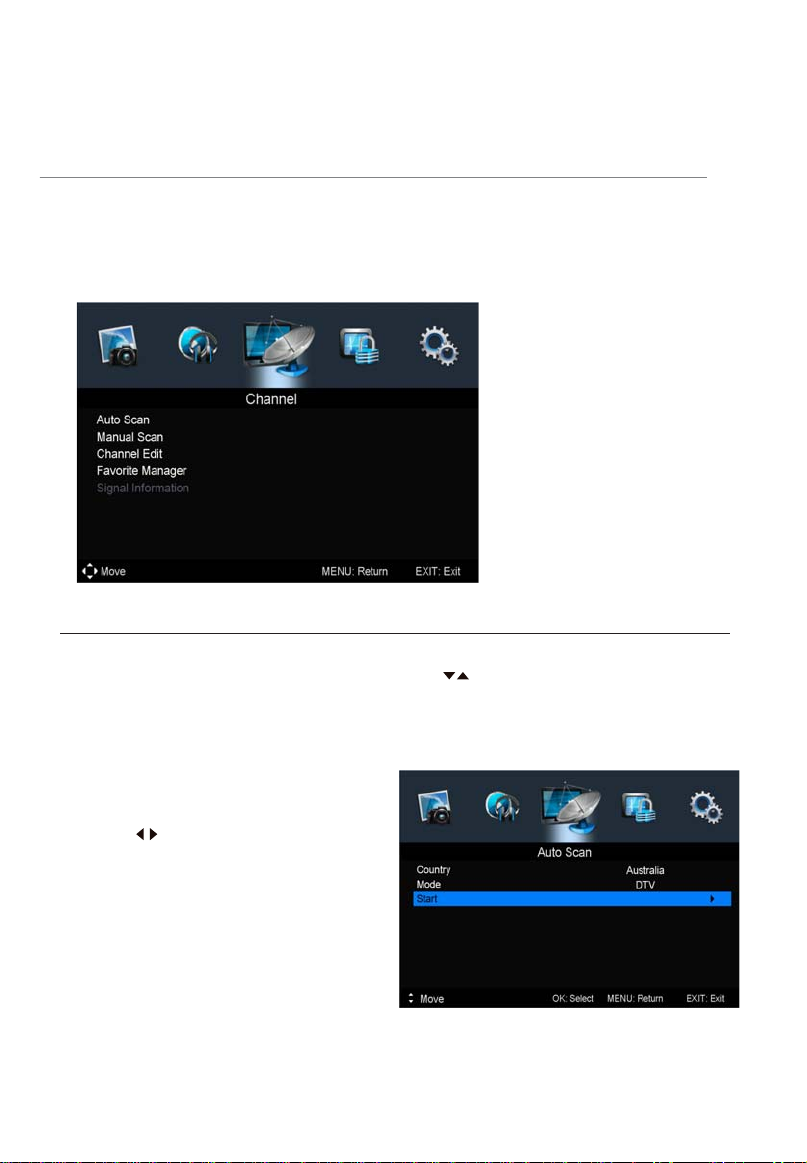 Channel
Auto Scan
Manual Scan
Channel Edit
Favorite Manager
Signal Information
Move MENU: Return EXIT: Exit

Auto Scan
Country Australia
Mode DTV
Start
Move OK: Select MENU: Return EXIT: Exit